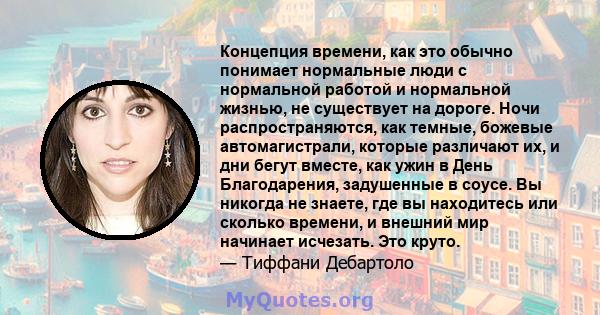 Концепция времени, как это обычно понимает нормальные люди с нормальной работой и нормальной жизнью, не существует на дороге. Ночи распространяются, как темные, божевые автомагистрали, которые различают их, и дни бегут вместе, как ужин в День Благодарения, задушенные в соусе. Вы никогда не знаете, где вы находитесь или сколько времени, и внешний мир начинает исчезать. Это круто.
— Тиффани Дебартоло

MyQuotes.org